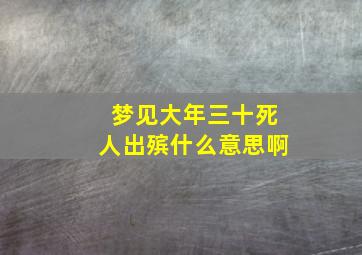 梦见大年三十死人出殡什么意思啊